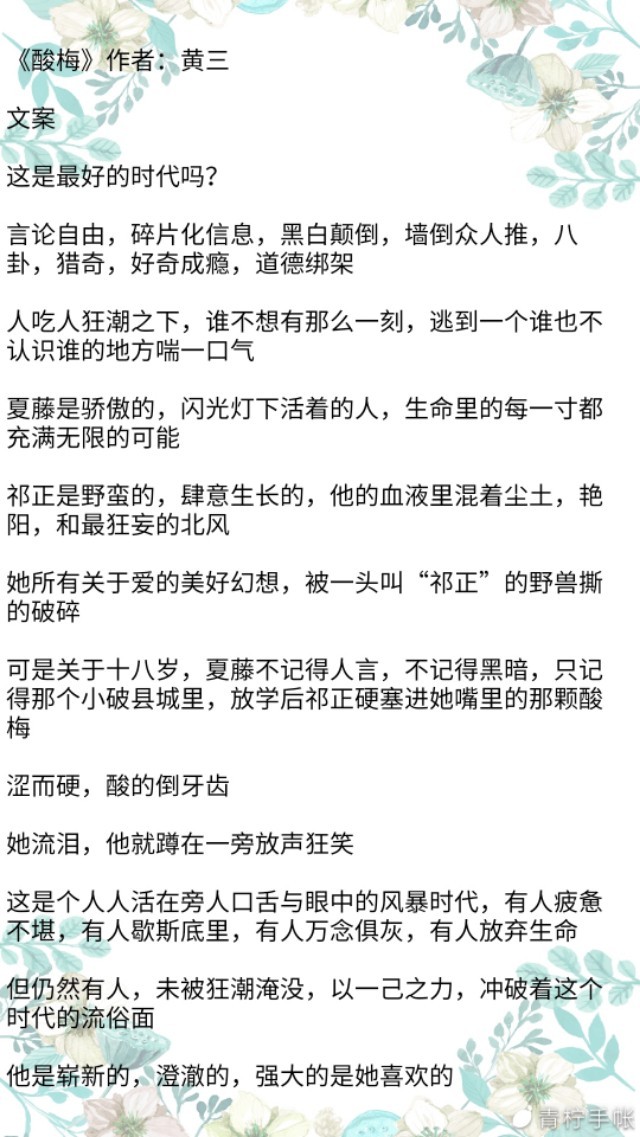 《酸梅》作者：黄三

文案

这是最好的时代吗？

言论自由，碎片化信息，黑白颠倒，墙倒众人推，八卦，猎奇，好奇成瘾，道德绑架

人吃人狂潮之下，谁不想有那么一刻，逃到一个谁也不认识谁的地方喘一口气

夏藤是骄傲的，闪光灯下活着的人，生命里的每一寸都充满无限的可能

祁正是野蛮的，肆意生长的，他的血液里混着尘土，艳阳，和最狂妄的北风

她所有关于爱的美好幻想，被一头叫“祁正”的野兽撕的破碎

可是关于十八岁，夏藤不记得人言，不记得黑暗，只记得那个小破县城里，放学后祁正硬塞进她嘴里的那颗酸梅

涩而硬，酸的倒牙齿

她流泪，他就蹲在一旁放声狂笑

这是个人人活在旁人口舌与眼中的风暴时代，有人疲惫不堪，有人歇斯底里，有人万念俱灰，有人放弃生命

但仍然有人，未被狂潮淹没，以一己之力，冲破着这个时代的流俗面

他是崭新的，澄澈的，强大的是她喜欢的

青柠手帐